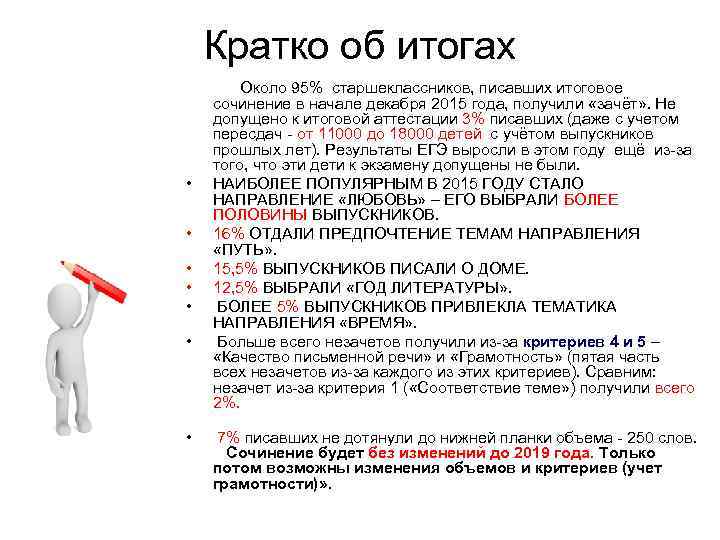 Кратко об итогах

Около 95% старшеклассников, писавших итоговое сочинение в начале декабря 2015 года, получили «зачёт». Не допущено к итоговой аттестации 3% писавших (даже с учетом пересдач - от 11000 до 18000 детей с учётом выпускников прошлых лет). Результаты ЕГЭ выросли в этом году ещё из-за того, что эти дети к экзамену допущены не были.

• НАИБОЛЕЕ ПОПУЛЯРНЫМ В 2015 ГОДУ СТАЛО НАПРАВЛЕНИЕ «ЛЮБОВЬ» – ЕГО ВЫБРАЛИ БОЛЕЕ ПОЛОВИНЫ ВЫПУСКНИКОВ.
• 16% ОТДАЛИ ПРЕДПОЧТЕНИЕ ТЕМАМ НАПРАВЛЕНИЯ «ПУТЬ».
• 15,5% ВЫПУСКНИКОВ ПИСАЛИ О ДОМЕ.
• 12,5% ВЫБРАЛИ «ГОД ЛИТЕРАТУРЫ».
• БОЛЕЕ 5% ВЫПУСКНИКОВ ПРИВЛЕКЛА ТЕМАТИКА НАПРАВЛЕНИЯ «ВРЕМЯ».
• Больше всего незачетов получили из-за критериев 4 и 5 – «Качество письменной речи» и «Грамотность» (пятая часть всех незачетов из-за каждого из этих критериев). Сравним: незачет из-за критерия 1 («Соответствие теме») получили всего 2%.

• 7% писавших не дотянули до нижней планки объема - 250 слов. Сочинение будет без изменений до 2019 года. Только потом возможны изменения объемов и критериев (учет грамотности)».